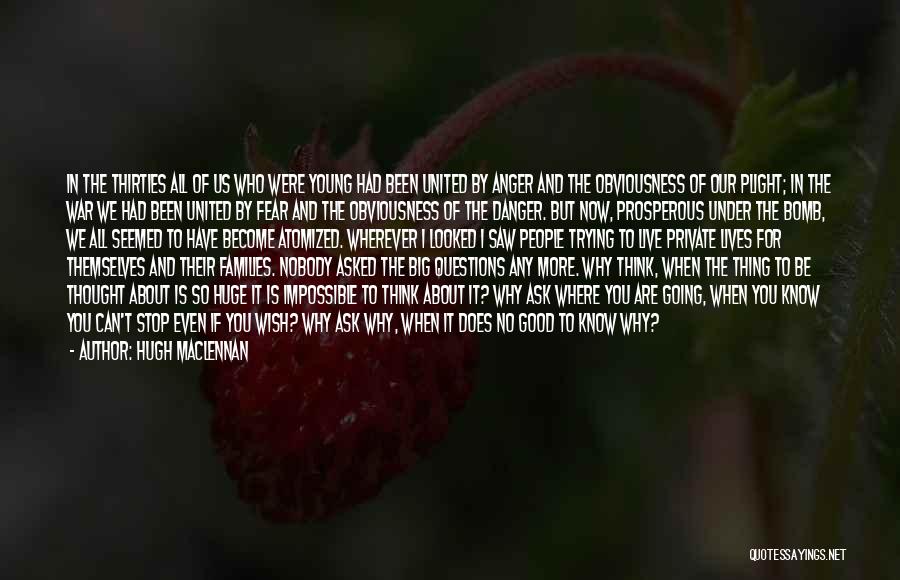 IN THE THIRTIES ALL OF US WHO WERE YOUNG HAD BEEN UNITED BY ANGER AND THE OBVIOUSNESS OF OUR PLIGHT; IN THE WAR WE HAD BEEN UNITED BY FEAR AND THE OBVIOUSNESS OF THE DANGER. BUT NOW, PROSPEROUS UNDER THE BOMB, WE ALL SEEMED TO HAVE BECOME ATOMIZED. WHEREVER I LOOKED I SAW PEOPLE TRYING TO LIVE PRIVATE LIVES FOR THEMSELVES AND THEIR FAMILIES. NOBODY ASKED THE BIG QUESTIONS ANY MORE. WHY THINK, WHEN THE THING TO BE THOUGHT ABOUT IS SO HUGE IT IS IMPOSSIBLE TO THINK ABOUT IT? WHY ASK WHERE YOU ARE GOING, WHEN YOU KNOW YOU CAN'T STOP EVEN IF YOU WISH? WHY ASK WHY, WHEN IT DOES NO GOOD TO KNOW WHY?
- AUTHOR: HUGH MACLENNAN

QUOTESSAYINGS.NET